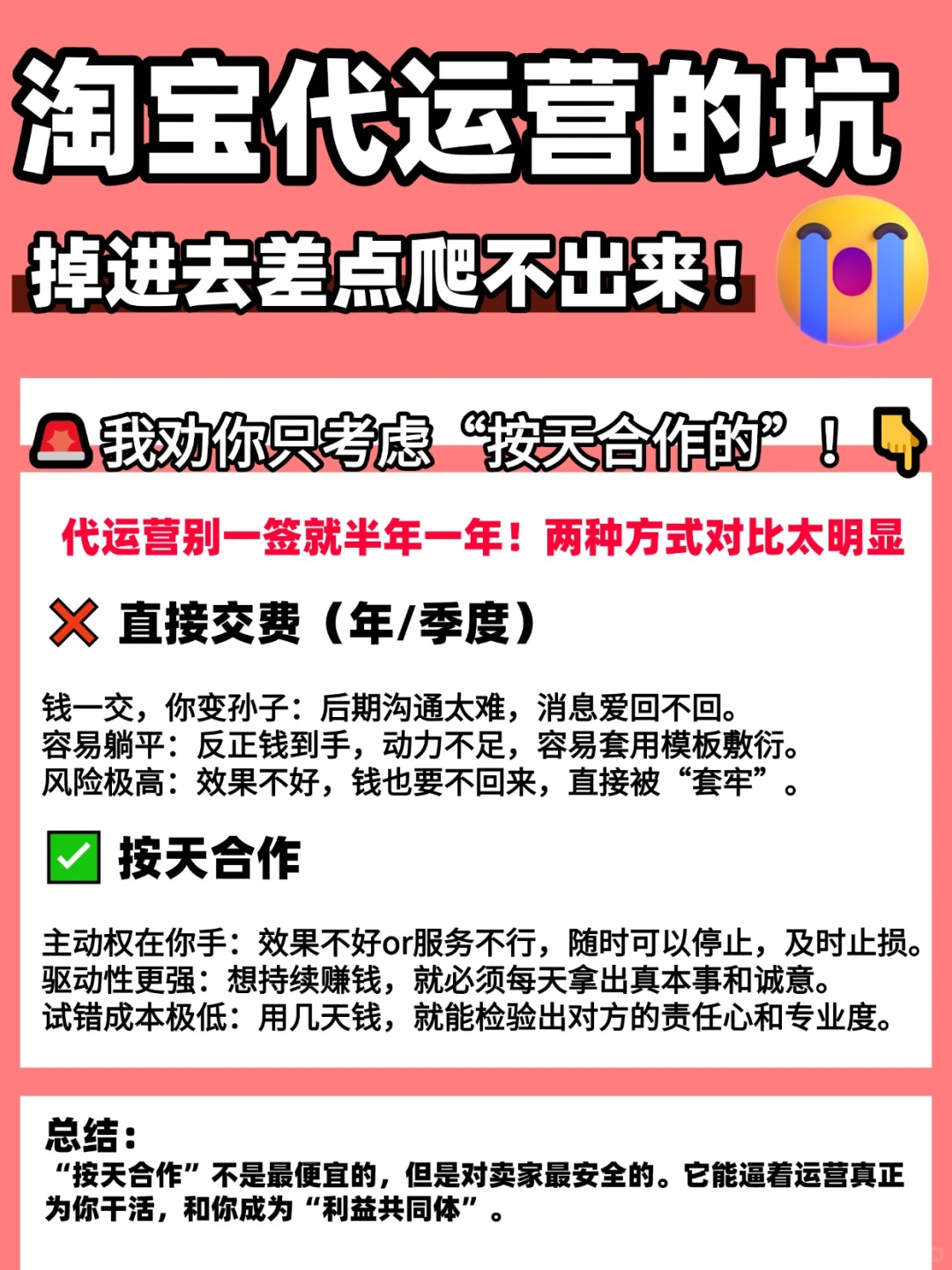 淘宝代运营的坑

掉进去差点爬不出来！

我劝你只考虑“按天合作的”！

代运营别一签就半年一年！两种方式对比太明显

直接交费（年/季度）

钱一交，你变孙子：后期沟通太难，消息爱回不回。
容易躺平：反正钱到手，动力不足，容易套用模板敷衍。
风险极高：效果不好，钱也要不回来，直接被“套牢”。

按天合作

主动权在你手：效果不好or服务不行，随时可以停止，及时止损。
驱动性更强：想持续赚钱，就必须每天拿出真本事和诚意。
试错成本极低：用几天钱，就能检验出对方的责任心和专业度。

总结：
“按天合作”不是最便宜的，但是对卖家最安全的。它能逼着运营真正为你干活，和你成为“利益共同体”。